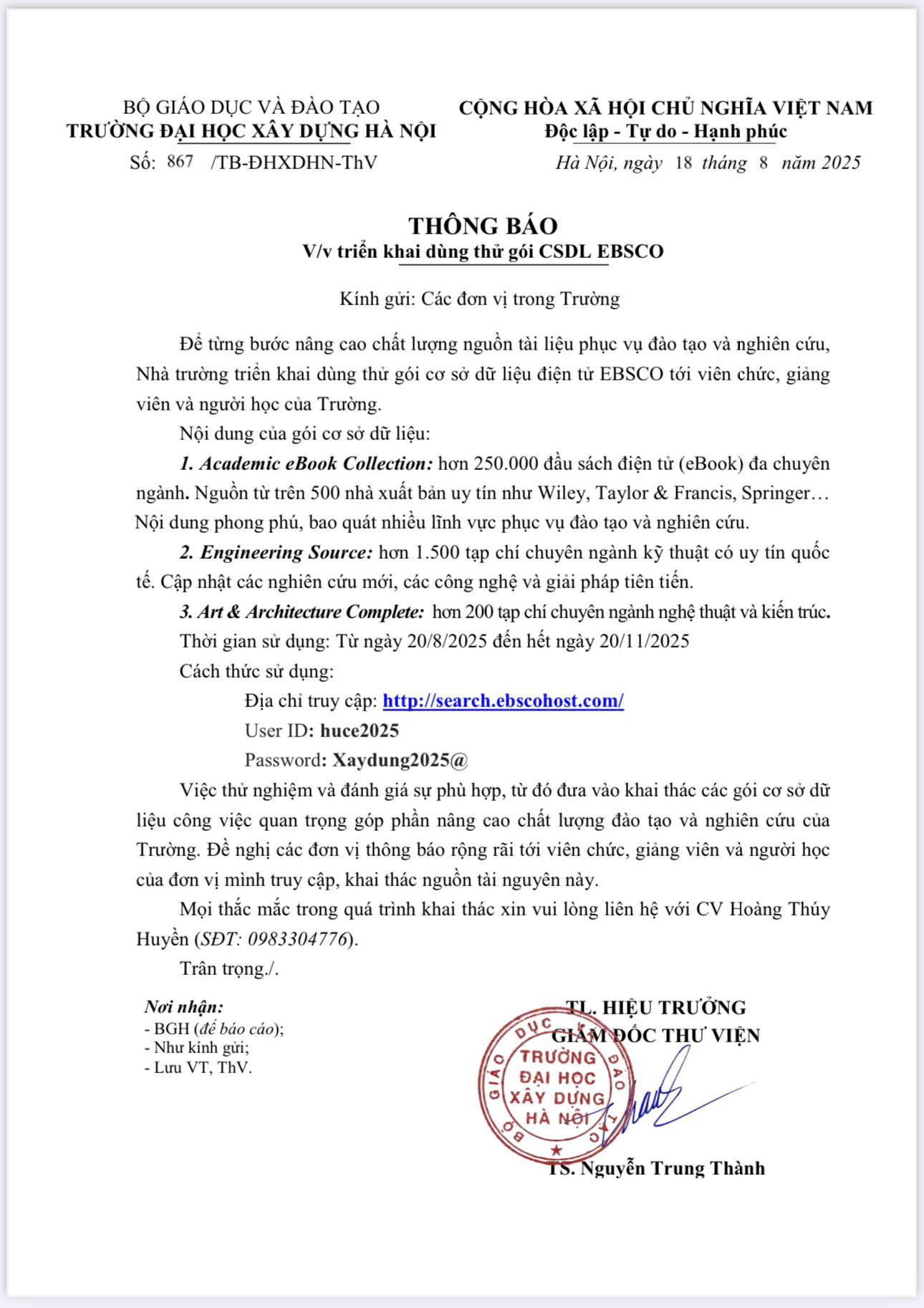 BỘ GIÁO DỤC VÀ ĐÀO TẠO
TRƯỜNG ĐẠI HỌC XÂY DỰNG HÀ NỘI
Số: 867 /TB-ĐHXDHN-ThV

CỘNG HÒA XÃ HỘI CHỦ NGHĨA VIỆT NAM
Độc lập - Tự do - Hạnh phúc
Hà Nội, ngày 18 tháng 8 năm 2025

THÔNG BÁO
V/v triển khai dùng thử gói CSDL EBSCO

Kính gửi: Các đơn vị trong Trường

Để từng bước nâng cao chất lượng nguồn tài liệu phục vụ đào tạo và nghiên cứu, Nhà trường triển khai dùng thử gói cơ sở dữ liệu điện tử EBSCO tới viên chức, giảng viên và người học của Trường.

Nội dung của gói cơ sở dữ liệu:

1. Academic eBook Collection: hơn 250.000 đầu sách điện tử (eBook) đa chuyên ngành. Nguồn từ trên 500 nhà xuất bản uy tín như Wiley, Taylor & Francis, Springer… Nội dung phong phú, bao quát nhiều lĩnh vực phục vụ đào tạo và nghiên cứu.

2. Engineering Source: hơn 1.500 tạp chí chuyên ngành kỹ thuật có uy tín quốc tế. Cập nhật các nghiên cứu mới, các công nghệ và giải pháp tiên tiến.

3. Art & Architecture Complete: hơn 200 tạp chí chuyên ngành nghệ thuật và kiến trúc.

Thời gian sử dụng: Từ ngày 20/8/2025 đến hết ngày 20/11/2025

Cách thức sử dụng:

Địa chỉ truy cập: http://search.ebscohost.com/
User ID: huce2025
Password: Xaydung2025@

Việc thử nghiệm và đánh giá sự phù hợp, từ đó đưa vào khai thác các gói cơ sở dữ liệu công việc quan trọng góp phần nâng cao chất lượng đào tạo và nghiên cứu của Trường. Đề nghị các đơn vị thông báo rộng rãi tới viên chức, giảng viên và người học của đơn vị mình truy cập, khai thác nguồn tài nguyên này.

Mọi thắc mắc trong quá trình khai thác xin vui lòng liên hệ với CV Hoàng Thúy Huyền (SĐT: 0983304776).

Trân trọng./.

Nơi nhận:
- BGH (để báo cáo);
- Như kính gửi;
- Lưu VT, ThV.

TL. HIỆU TRƯỞNG
GIÁM ĐỐC THƯ VIỆN

BỘ GIÁO DỤC VÀ ĐÀO TẠO
TRƯỜNG ĐẠI HỌC XÂY DỰNG HÀ NỘI

TS. Nguyễn Trung Thành